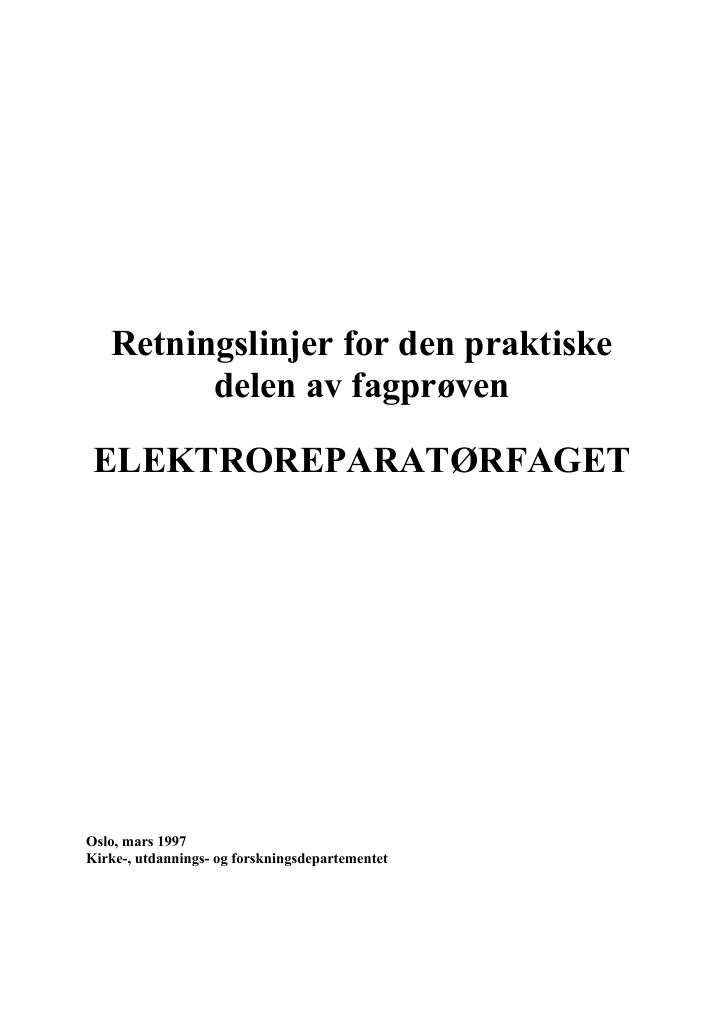 Retningslinjer for den praktiske delen av fagprøven

ELEKTROREPARATØRFAGET

Oslo, mars 1997
Kirke-, utdannings- og forskningsdepartementet